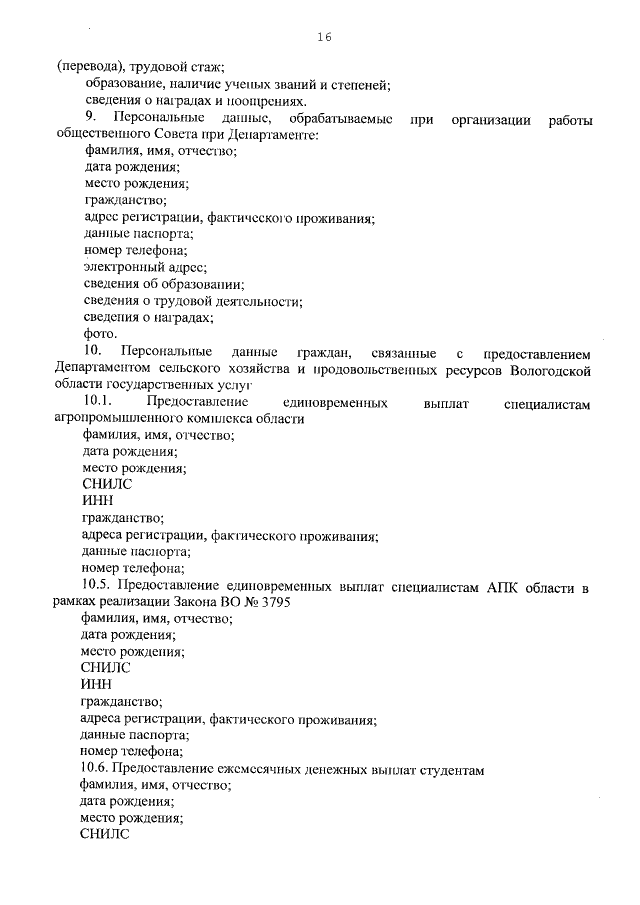 16

(перевода), трудовой стаж;

образование, наличие ученых званий и степеней;

сведения о наградах и поощрениях.

9. Персональные данные, обрабатываемые при организации работы общественного Совета при Департаменте:

фамилия, имя, отчество;

дата рождения;

место рождения;

гражданство;

адрес регистрации, фактического проживания;

данные паспорта;

номер телефона;

электронный адрес;

сведения об образовании;

сведения о трудовой деятельности;

сведения о наградах;

фото.

10. Персональные данные граждан, связанные с предоставлением Департаментом сельского хозяйства и продовольственных ресурсов Вологодской области государственных услуг

10.1. Предоставление единовременных выплат специалистам агропромышленного комплекса области

фамилия, имя, отчество;

дата рождения;

место рождения;

СНИЛС

ИНН

гражданство;

адреса регистрации, фактического проживания;

данные паспорта;

номер телефона;

10.5. Предоставление единовременных выплат специалистам АПК области в рамках реализации Закона ВО № 3795

фамилия, имя, отчество;

дата рождения;

место рождения;

СНИЛС

ИНН

гражданство;

адреса регистрации, фактического проживания;

данные паспорта;

номер телефона;

10.6. Предоставление ежемесячных денежных выплат студентам

фамилия, имя, отчество;

дата рождения;

место рождения;

СНИЛС